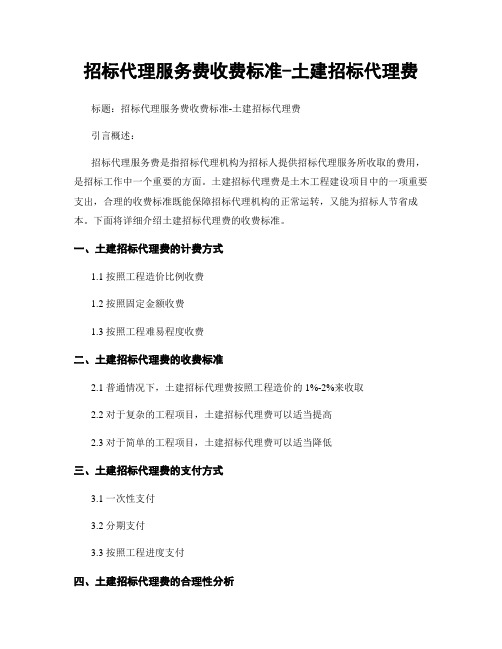 招标代理服务费收费标准-土建招标代理费

标题：招标代理服务费收费标准-土建招标代理费

引言概述：

招标代理服务费是指招标代理机构为招标人提供招标代理服务所收取的费用，是招标工作中一个重要的方面。土建招标代理费是土木工程建设项目中的一项重要支出，合理的收费标准既能保障招标代理机构的正常运转，又能为招标人节省成本。下面将详细介绍土建招标代理费的收费标准。

一、土建招标代理费的计费方式

1.1 按照工程造价比例收费

1.2 按照固定金额收费

1.3 按照工程难易程度收费

二、土建招标代理费的收费标准

2.1 普通情况下，土建招标代理费按照工程造价的 1%-2%来收取

2.2 对于复杂的工程项目，土建招标代理费可以适当提高

2.3 对于简单的工程项目，土建招标代理费可以适当降低

三、土建招标代理费的支付方式

3.1 一次性支付

3.2 分期支付

3.3 按照工程进度支付

四、土建招标代理费的合理性分析